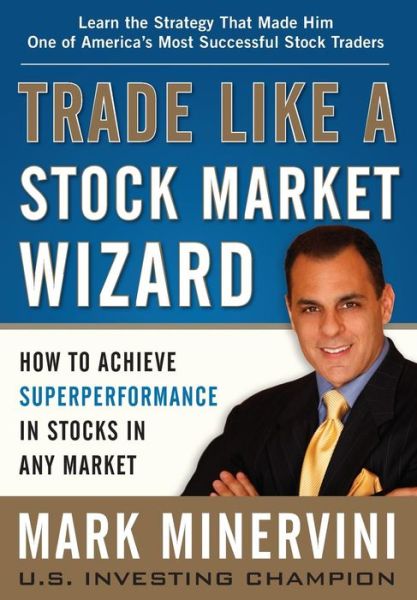 Learn the Strategy That Made Him
One of America's Most Successful Stock Traders

TRADE LIKE A
STOCK MARKET
WIZARD

HOW TO ACHIEVE
SUPERPERFORMANCE
IN STOCKS IN
ANY MARKET

MARK MINERVINI
U.S. INVESTING CHAMPION